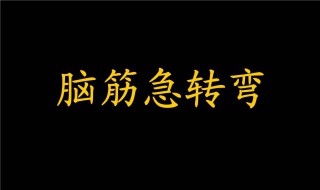 脑筋急转弯